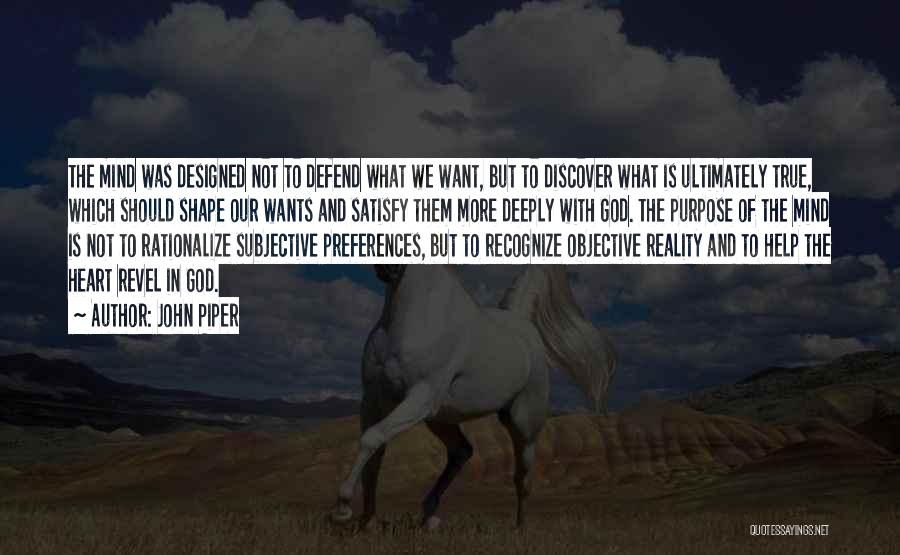 THE MIND WAS DESIGNED NOT TO DEFEND WHAT WE WANT, BUT TO DISCOVER WHAT IS ULTIMATELY TRUE, WHICH SHOULD SHAPE OUR WANTS AND SATISFY THEM MORE DEEPLY WITH GOD. THE PURPOSE OF THE MIND IS NOT TO RATIONALIZE SUBJECTIVE PREFERENCES, BUT TO RECOGNIZE OBJECTIVE REALITY AND TO HELP THE HEART REVEL IN GOD.

~ AUTHOR: JOHN PIPER

QUOTESSAYINGS.NET